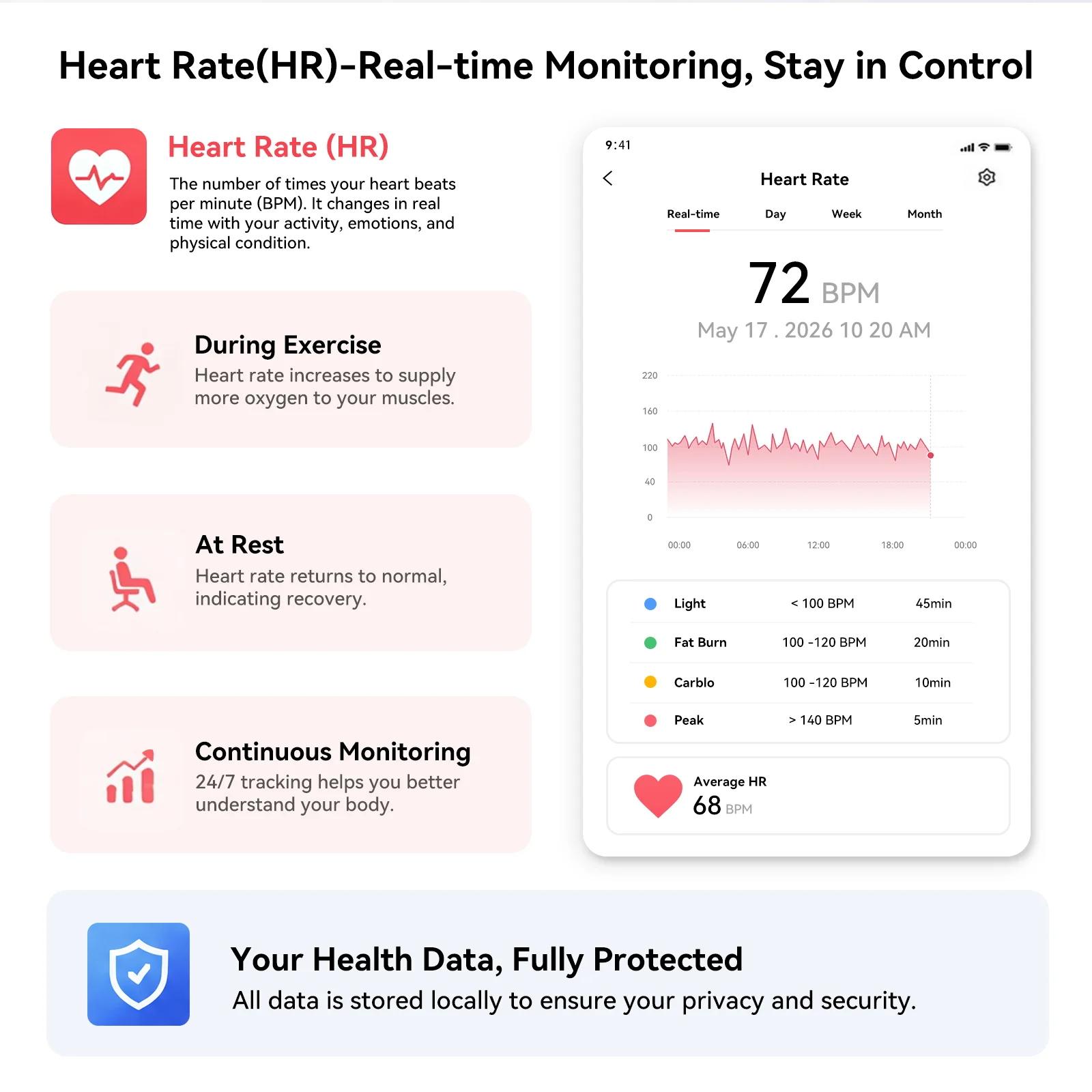 Heart Rate(HR)-Real-time Monitoring, Stay in Control

Heart Rate (HR)

The number of times your heart beats per minute (BPM). It changes in real time with your activity, emotions, and physical condition.

During Exercise

Heart rate increases to supply more oxygen to your muscles.

At Rest

Heart rate returns to normal, indicating recovery.

Continuous Monitoring

24/7 tracking helps you better understand your body.

9:41

Heart Rate

Real-time
Day
Week
Month

72 BPM

May 17 . 2026 10 20 AM

220
160
100
40
0

00:00
06:00
12:00
18:00
00:00

Light < 100 BPM 45min
Fat Burn 100 -120 BPM 20min
Carblo 100 -120 BPM 10min
Peak > 140 BPM 5min

Average HR
68 BPM

Your Health Data, Fully Protected

All data is stored locally to ensure your privacy and security.